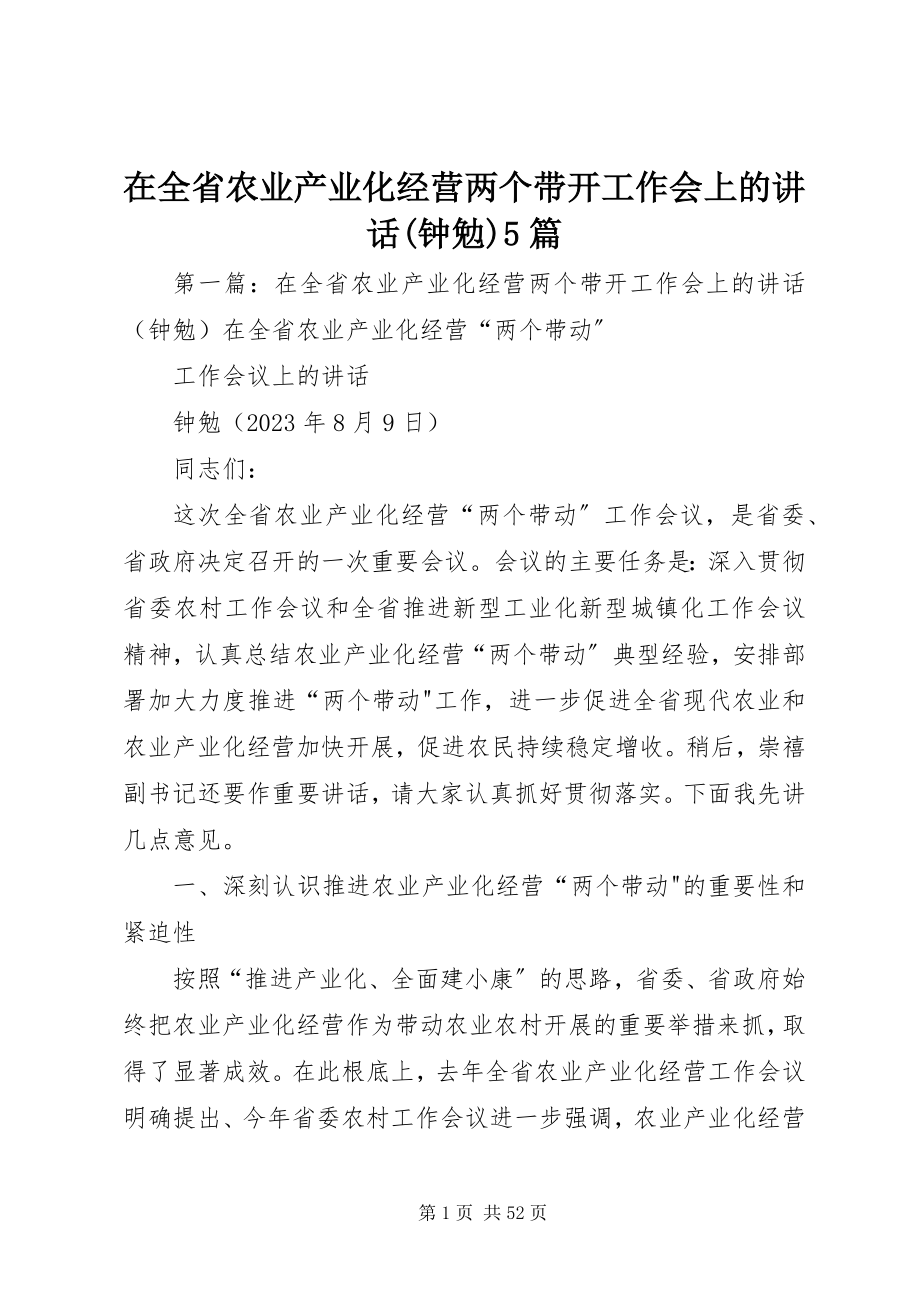 在全省农业产业化经营两个带开工作会上的讲话(钟勉)5篇

第一篇：在全省农业产业化经营两个带开工作会上的讲话（钟勉）在全省农业产业化经营“两个带动″

工作会议上的讲话

钟勉（2023年8月9日）

同志们：

这次全省农业产业化经营“两个带动″工作会议，是省委、省政府决定召开的一次重要会议。会议的主要任务是：深入贯彻省委农村工作会议和全省推进新型工业化新型城镇化工作会议精神，认真总结农业产业化经营“两个带动″典型经验，安排部署加大力度推进“两个带动"工作，进一步促进全省现代农业和农业产业化经营加快开展，促进农民持续稳定增收。稍后，崇禧副书记还要作重要讲话，请大家认真抓好贯彻落实。下面我先讲几点意见。

一、深刻认识推进农业产业化经营“两个带动"的重要性和紧迫性

按照“推进产业化、全面建小康″的思路，省委、省政府始终把农业产业化经营作为带动农业农村开展的重要举措来抓，取得了显著成效。在此根底上，去年全省农业产业化经营工作会议明确提出、今年省委农村工作会议进一步强调，农业产业化经营

第1页 共52页